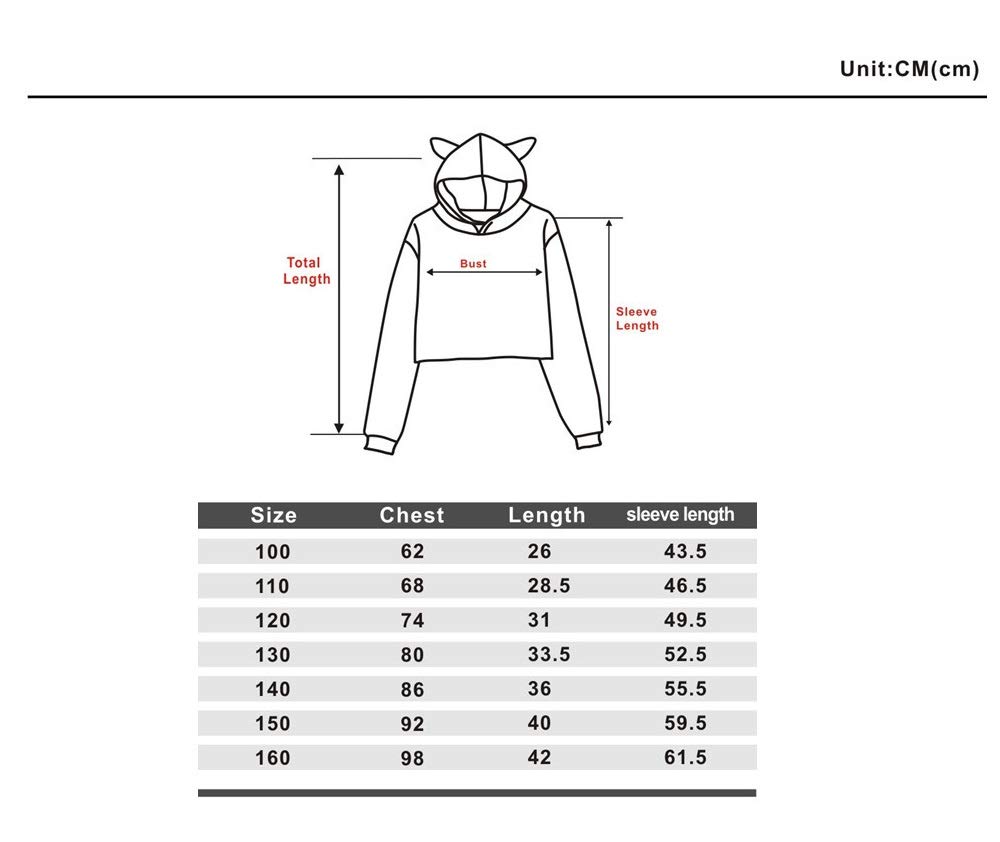 Unit:CM(cm)

Total Length

Bust

Sleeve Length

| Size | Chest | Length | sleeve length |
|---|---|---|---|
| 100 | 62 | 26 | 43.5 |
| 110 | 68 | 28.5 | 46.5 |
| 120 | 74 | 31 | 49.5 |
| 130 | 80 | 33.5 | 52.5 |
| 140 | 86 | 36 | 55.5 |
| 150 | 92 | 40 | 59.5 |
| 160 | 98 | 42 | 61.5 |